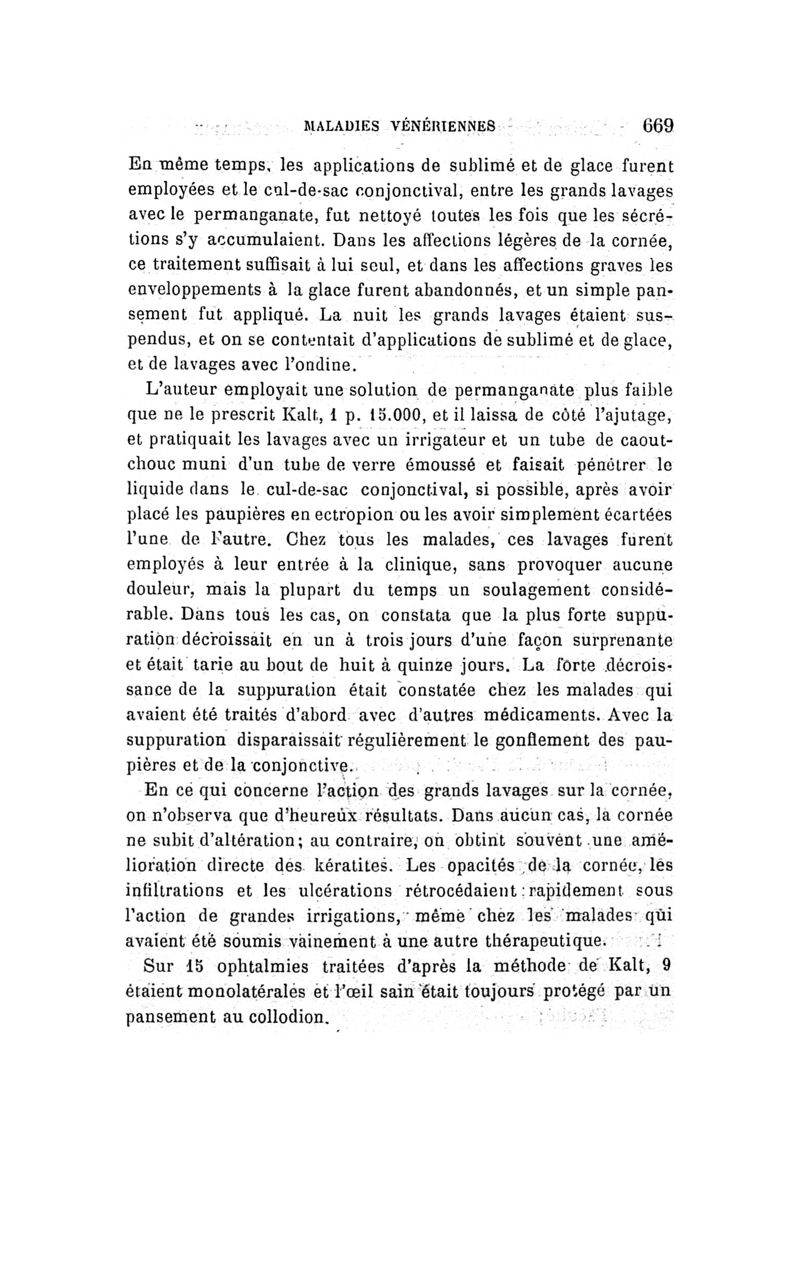 MALADIES VÉNÉRIENNES 669

En même temps, les applications de sublimé et de glace furent employées et le cul-de-sac conjonctival, entre les grands lavages avec le permanganate, fut nettoyé toutes les fois que les sécrétions s'y accumulaient. Dans les affections légères de la cornée, ce traitement suffisait à lui seul, et dans les affections graves les enveloppements à la glace furent abandonnés, et un simple pansement fut appliqué. La nuit les grands lavages étaient suspendus, et on se contentait d'applications de sublimé et de glace, et de lavages avec l'ondine.

L'auteur employait une solution de permanganate plus faible que ne le prescrit Kalt, 1 p. 15.000, et il laissa de côté l'ajutage, et pratiquait les lavages avec un irrigateur et un tube de caoutchouc muni d'un tube de verre émoussé et faisait pénétrer le liquide dans le cul-de-sac conjonctival, si possible, après avoir placé les paupières en ectropion ou les avoir simplement écartées l'une de l'autre. Chez tous les malades, ces lavages furent employés à leur entrée à la clinique, sans provoquer aucune douleur, mais la plupart du temps un soulagement considérable. Dans tous les cas, on constata que la plus forte suppuration décroissait en un à trois jours d'une façon surprenante et était tarie au bout de huit à quinze jours. La forte décroissance de la suppuration était constatée chez les malades qui avaient été traités d'abord avec d'autres médicaments. Avec la suppuration disparaissait régulièrement le gonflement des paupières et de la conjonctive.

En ce qui concerne l'action des grands lavages sur la cornée, on n'observa que d'heureux résultats. Dans aucun cas, la cornée ne subit d'altération; au contraire, on obtint souvent une amélioration directe des kératites. Les opacités de la cornée, les infiltrations et les ulcérations rétrocédaient rapidement sous l'action de grandes irrigations, même chez les malades qui avaient été soumis vainement à une autre thérapeutique.

Sur 15 ophtalmies traitées d'après la méthode de Kalt, 9 étaient monolatérales et l'œil sain était toujours protégé par un pansement au collodion.